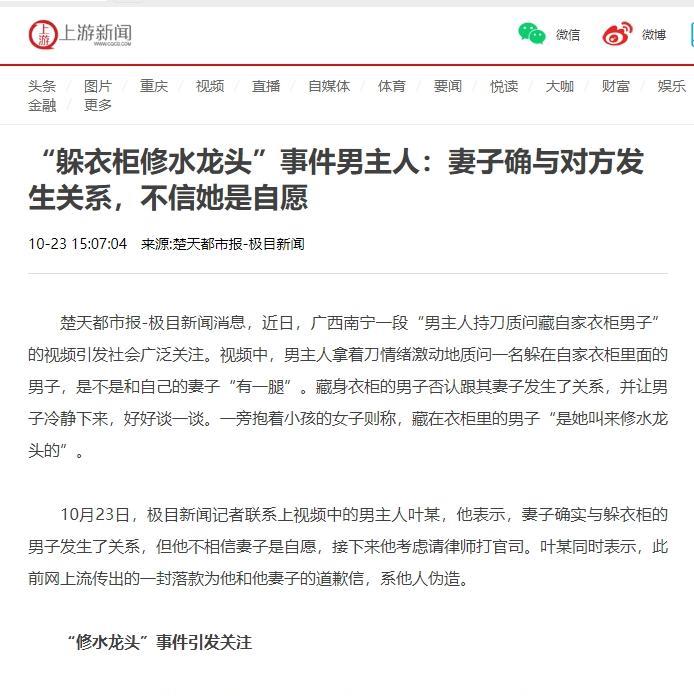 上游 上游新闻 WWW.CQCB.COM

微信 微博

头条 / 图片 / 重庆 / 视频 / 直播 / 自媒体 / 体育 / 要闻 / 悦读 / 大咖 / 财富 / 娱乐 / 金融 / 更多

“躲衣柜修水龙头”事件男主人：妻子确与对方发生关系，不信她是自愿

10-23 15:07:04 来源:楚天都市报-极目新闻

楚天都市报-极目新闻消息，近日，广西南宁一段“男主人持刀质问藏自家衣柜男子”的视频引发社会广泛关注。视频中，男主人拿着刀情绪激动地质问一名躲在自家衣柜里面的男子，是不是和自己的妻子“有一腿”。藏身衣柜的男子否认跟其妻子发生了关系，并让男子冷静下来，好好谈一谈。一旁抱着小孩的女子则称，藏在衣柜里的男子“是她叫来修水龙头的”。

10月23日，极目新闻记者联系上视频中的男主人叶某，他表示，妻子确实与躲衣柜的男子发生了关系，但他不相信妻子是自愿，接下来他考虑请律师打官司。叶某同时表示，此前网上流传出的一封落款为他和他妻子的道歉信，系他人伪造。

“修水龙头”事件引发关注